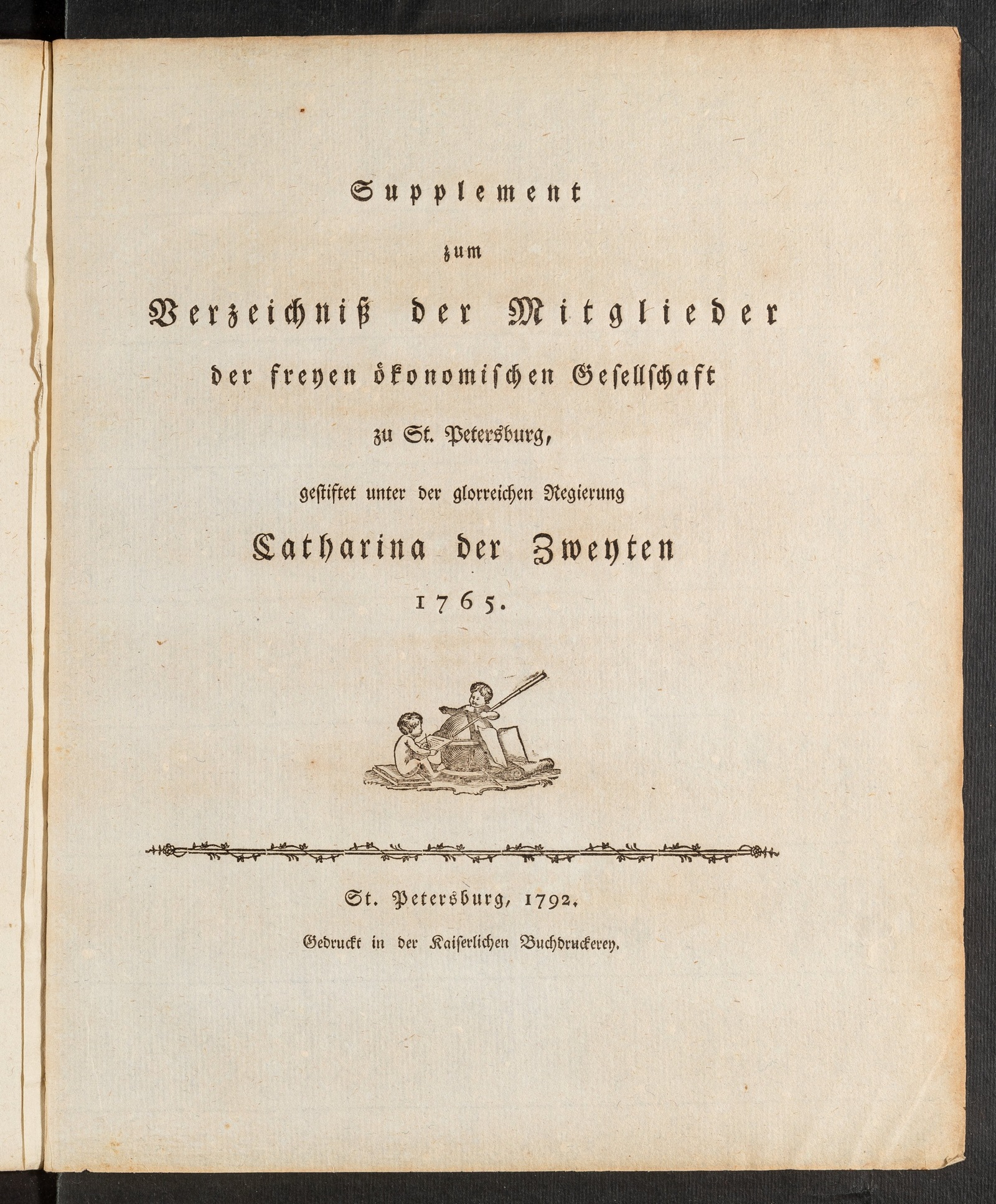 Supplement
zum
Verzeichniß der Mitglieder
der freyen ökonomischen Gesellschaft
zu St. Petersburg,
gestiftet unter der glorreichen Regierung
Catharina der Zweyten
1765.

St. Petersburg, 1792.
Gedruckt in der Kaiserlichen Buchdruckerey.